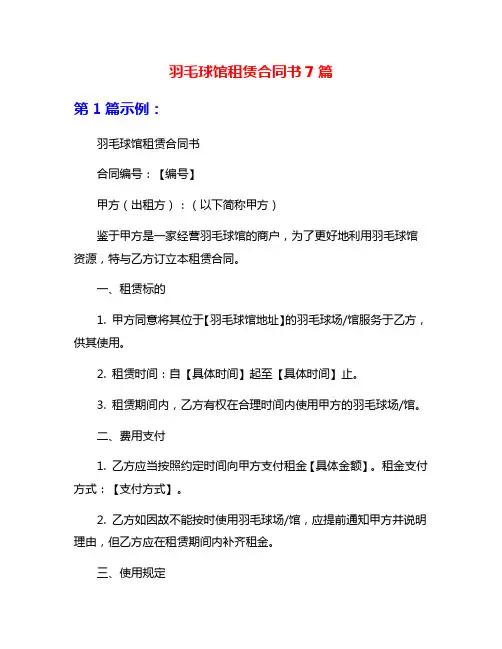 羽毛球馆租赁合同书 7 篇

第 1 篇示例：

羽毛球馆租赁合同书

合同编号：【编号】

甲方（出租方）：（以下简称甲方）

鉴于甲方是一家经营羽毛球馆的商户，为了更好地利用羽毛球馆资源，特与乙方订立本租赁合同。

一、租赁标的

1. 甲方同意将其位于【羽毛球馆地址】的羽毛球场/馆服务于乙方，供其使用。

2. 租赁时间：自【具体时间】起至【具体时间】止。

3. 租赁期间内，乙方有权在合理时间内使用甲方的羽毛球场/馆。

二、费用支付

1. 乙方应当按照约定时间向甲方支付租金【具体金额】。租金支付方式：【支付方式】。

2. 乙方如因故不能按时使用羽毛球场/馆，应提前通知甲方并说明理由，但乙方应在租赁期间内补齐租金。

三、使用规定